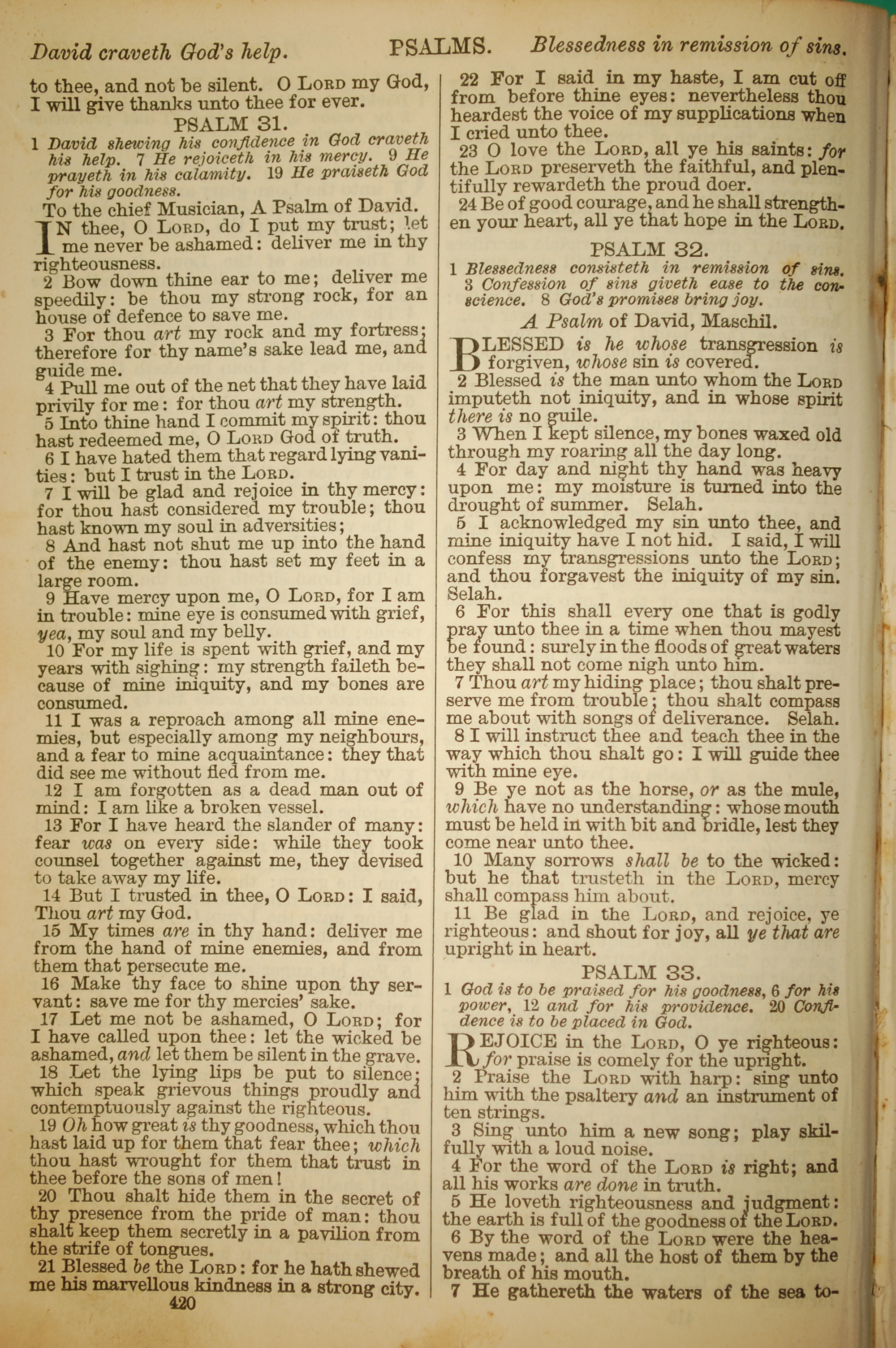 David craveth God's help. PSALMS. Blessedness in remission of sins.

to thee, and not be silent. O LORD my God, I will give thanks unto thee for ever.

PSALM 31.

1 David shewing his confidence in God craveth his help. 7 He rejoiceth in his mercy. 9 He prayeth in his calamity. 19 He praiseth God for his goodness.

To the chief Musician, A Psalm of David.

IN thee, O LORD, do I put my trust; let me never be ashamed: deliver me in thy righteousness.

2 Bow down thine ear to me; deliver me speedily: be thou my strong rock, for an house of defence to save me.

3 For thou art my rock and my fortress; therefore for thy name's sake lead me, and guide me.

4 Pull me out of the net that they have laid privily for me: for thou art my strength.

5 Into thine hand I commit my spirit: thou hast redeemed me, O LORD God of truth.

6 I have hated them that regard lying vanities: but I trust in the LORD.

7 I will be glad and rejoice in thy mercy: for thou hast considered my trouble; thou hast known my soul in adversities;

8 And hast not shut me up into the hand of the enemy: thou hast set my feet in a large room.

9 Have mercy upon me, O LORD, for I am in trouble: mine eye is consumed with grief, yea, my soul and my belly.

10 For my life is spent with grief, and my years with sighing: my strength faileth because of mine iniquity, and my bones are consumed.

11 I was a reproach among all mine enemies, but especially among my neighbours, and a fear to mine acquaintance: they that did see me without fled from me.

12 I am forgotten as a dead man out of mind: I am like a broken vessel.

13 For I have heard the slander of many: fear was on every side: while they took counsel together against me, they devised to take away my life.

14 But I trusted in thee, O LORD: I said, Thou art my God.

15 My times are in thy hand: deliver me from the hand of mine enemies, and from them that persecute me.

16 Make thy face to shine upon thy servant: save me for thy mercies' sake.

17 Let me not be ashamed, O LORD; for I have called upon thee: let the wicked be ashamed, and let them be silent in the grave.

18 Let the lying lips be put to silence; which speak grievous things proudly and contemptuously against the righteous.

19 Oh how great is thy goodness, which thou hast laid up for them that fear thee; which thou hast wrought for them that trust in thee before the sons of men!

20 Thou shalt hide them in the secret of thy presence from the pride of man: thou shalt keep them secretly in a pavilion from the strife of tongues.

21 Blessed be the LORD: for he hath shewed me his marvellous kindness in a strong city.

420

22 For I said in my haste, I am cut off from before thine eyes: nevertheless thou heardest the voice of my supplications when I cried unto thee.

23 O love the LORD, all ye his saints: for the LORD preserveth the faithful, and plentifully rewardeth the proud doer.

24 Be of good courage, and he shall strengthen your heart, all ye that hope in the LORD.

PSALM 32.

1 Blessedness consisteth in remission of sins. 3 Confession of sins giveth ease to the conscience. 8 God's promises bring joy.

A Psalm of David, Maschil.

BLESSED is he whose transgression is forgiven, whose sin is covered.

2 Blessed is the man unto whom the LORD imputeth not iniquity, and in whose spirit there is no guile.

3 When I kept silence, my bones waxed old through my roaring all the day long.

4 For day and night thy hand was heavy upon me: my moisture is turned into the drought of summer. Selah.

5 I acknowledged my sin unto thee, and mine iniquity have I not hid. I said, I will confess my transgressions unto the LORD; and thou forgavest the iniquity of my sin. Selah.

6 For this shall every one that is godly pray unto thee in a time when thou mayest be found: surely in the floods of great waters they shall not come nigh unto him.

7 Thou art my hiding place; thou shalt preserve me from trouble; thou shalt compass me about with songs of deliverance. Selah.

8 I will instruct thee and teach thee in the way which thou shalt go: I will guide thee with mine eye.

9 Be ye not as the horse, or as the mule, which have no understanding: whose mouth must be held in with bit and bridle, lest they come near unto thee.

10 Many sorrows shall be to the wicked: but he that trusteth in the LORD, mercy shall compass him about.

11 Be glad in the LORD, and rejoice, ye righteous: and shout for joy, all ye that are upright in heart.

PSALM 33.

1 God is to be praised for his goodness, 6 for his power, 12 and for his providence. 20 Confidence is to be placed in God.

REJOICE in the LORD, O ye righteous: for praise is comely for the upright.

2 Praise the LORD with harp: sing unto him with the psaltery and an instrument of ten strings.

3 Sing unto him a new song; play skilfully with a loud noise.

4 For the word of the LORD is right; and all his works are done in truth.

5 He loveth righteousness and judgment: the earth is full of the goodness of the LORD.

6 By the word of the LORD were the heavens made; and all the host of them by the breath of his mouth.

7 He gathereth the waters of the sea to-